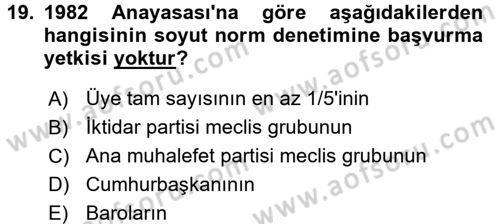 19. 1982 Anayasası'na göre aşağıdakilerden hangisinin soyut norm denetimine başvurma yetkisi yoktur?

A) Üye tam sayısının en az 1/5'inin
B) İktidar partisi meclis grubunun
C) Ana muhalefet partisi meclis grubunun
D) Cumhurbaşkanının
E) Baroların

www.aofsoru.com
www.aofsoru.com
www.aofsoru.com
www.aofsoru.com